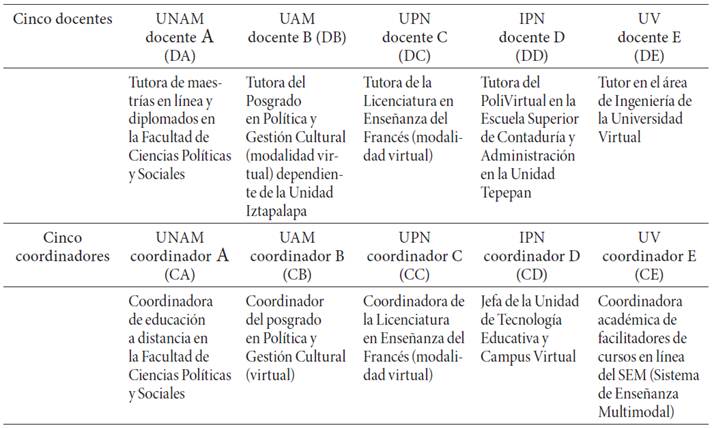 | Cinco docentes | UNAM docente A (DA) | UAM docente B (DB) | UPN docente C (DC) | IPN docente D (DD) | UV docente E (DE) |
|---|---|---|---|---|---|
| | Tutora de maestrías en línea y diplomados en la Facultad de Ciencias Políticas y Sociales | Tutora del Posgrado en Política y Gestión Cultural (modalidad virtual) dependiente de la Unidad Iztapalapa | Tutora de la Licenciatura en Enseñanza del Francés (modalidad virtual) | Tutora del PoliVirtual en la Escuela Superior de Contaduría y Administración en la Unidad Tepepan | Tutor en el área de Ingeniería de la Universidad Virtual |
| Cinco coordinadores | UNAM coordinador A (CA) | UAM coordinador B (CB) | UPN coordinador C (CC) | IPN coordinador D (CD) | UV coordinador E (CE) |
| | Coordinadora de educación a distancia en la Facultad de Ciencias Políticas y Sociales | Coordinador del posgrado en Política y Gestión Cultural (virtual) | Coordinadora de la Licenciatura en Enseñanza del Francés (modalidad virtual) | Jefa de la Unidad de Tecnología Educativa y Campus Virtual | Coordinadora académica de facilitadores de cursos en línea del SEM (Sistema de Enseñanza Multimodal) |